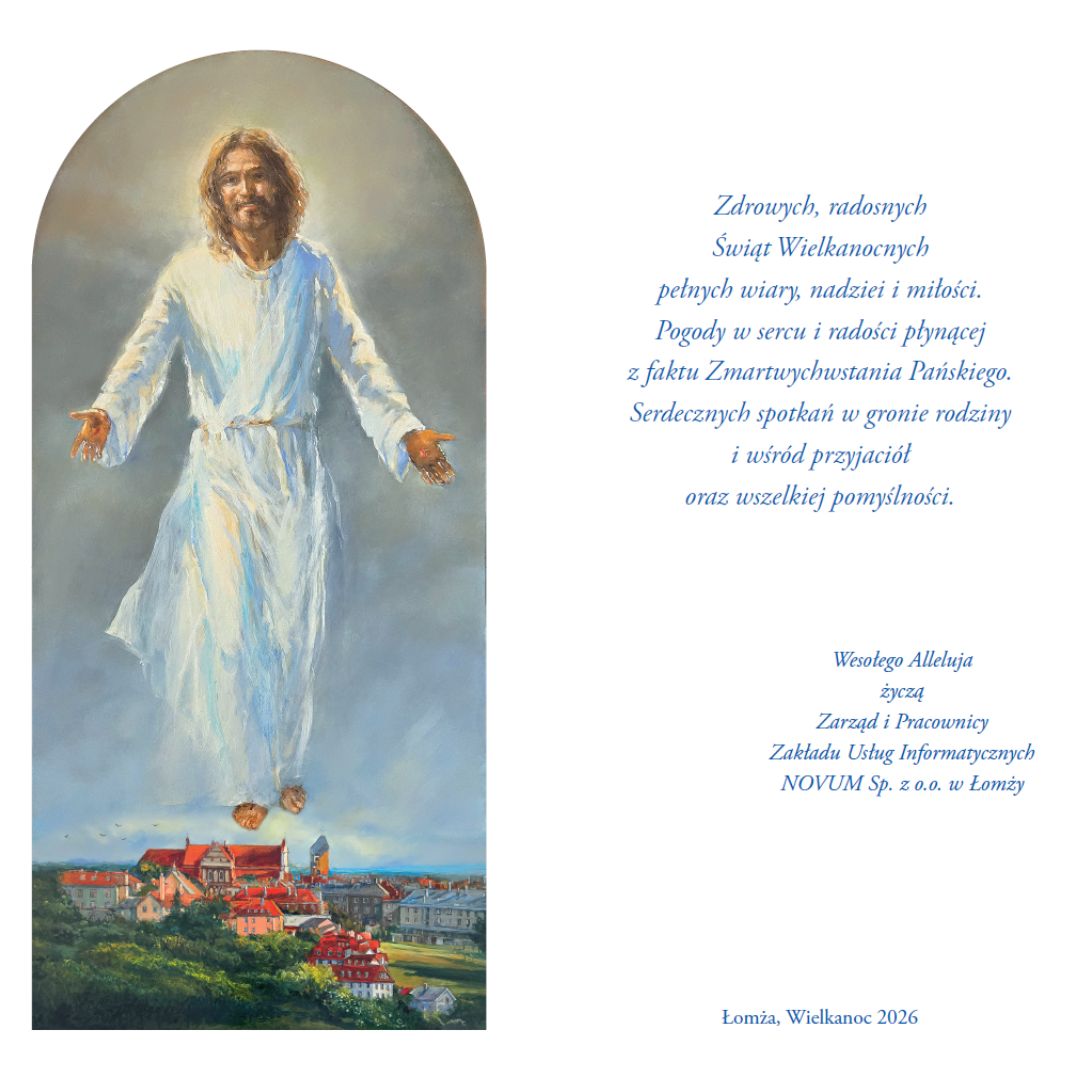 Zdrowych, radosnych
Świąt Wielkanocnych
pełnych wiary, nadziei i miłości.
Pogody w sercu i radości płynącej
z faktu Zmartwychwstania Pańskiego.
Serdecznych spotkań w gronie rodziny
i wśród przyjaciół
oraz wszelkiej pomyślności.

Wesołego Alleluja
życzą
Zarząd i Pracownicy
Zakładu Usług Informatycznych
NOVUM Sp. z o.o. w Łomży

Łomża, Wielkanoc 2026